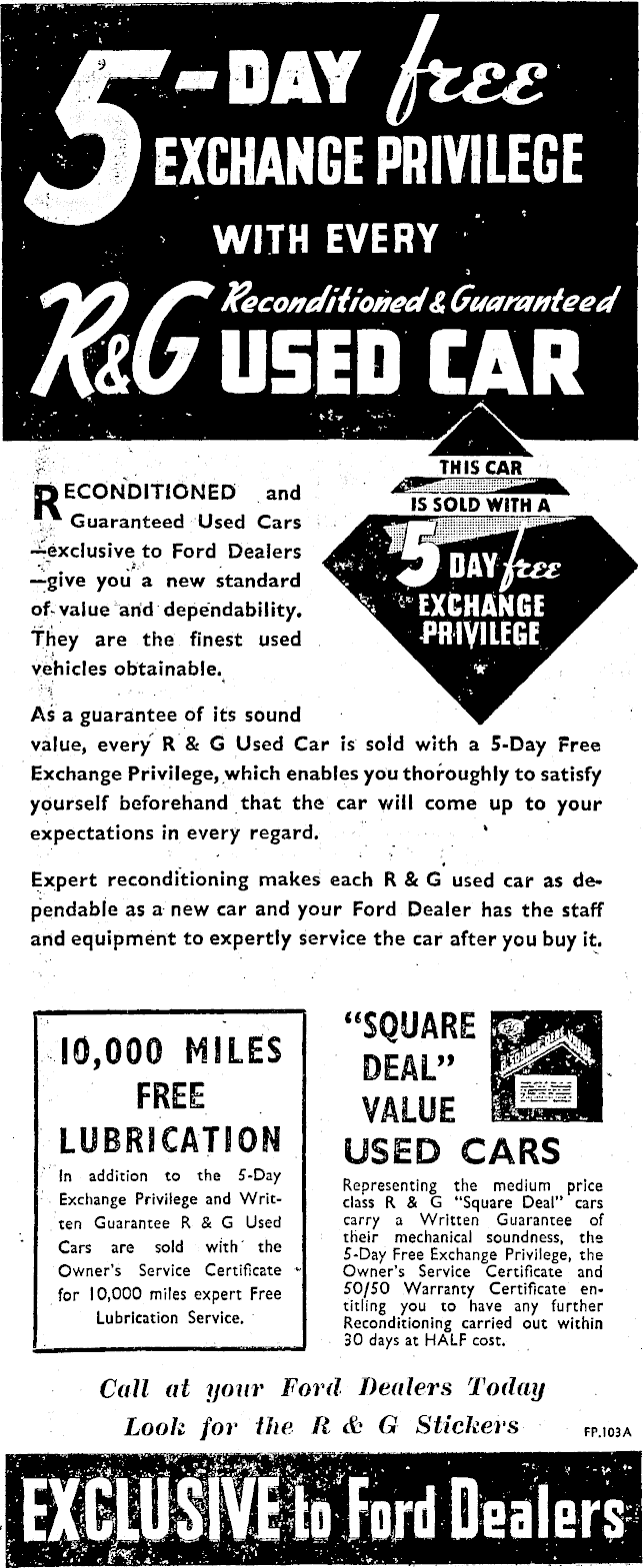 5-DAY free EXCHANGE PRIVILEGE

WITH EVERY

R&G Reconditioned & Guaranteed USED CAR

THIS CAR IS SOLD WITH A 5 DAY free EXCHANGE PRIVILEGE

RECONDITIONED and Guaranteed Used Cars —exclusive to Ford Dealers —give you a new standard of value and dependability. They are the finest used vehicles obtainable.

As a guarantee of its sound value, every R & G Used Car is sold with a 5-Day Free Exchange Privilege, which enables you thoroughly to satisfy yourself beforehand that the car will come up to your expectations in every regard.

Expert reconditioning makes each R & G used car as dependable as a new car and your Ford Dealer has the staff and equipment to expertly service the car after you buy it.

10,000 MILES FREE LUBRICATION

In addition to the 5-Day Exchange Privilege and Written Guarantee R & G Used Cars are sold with the Owner's Service Certificate for 10,000 miles expert Free Lubrication Service.

"SQUARE DEAL" VALUE USED CARS

Representing the medium price class R & G "Square Deal" cars carry a Written Guarantee of their mechanical soundness, the 5-Day Free Exchange Privilege, the Owner's Service Certificate and 50/50 Warranty Certificate entitling you to have any further Reconditioning carried out within 30 days at HALF cost.

Call at your Ford Dealers Today
Look for the R & G Stickers

FP.103A

EXCLUSIVE to Ford Dealers